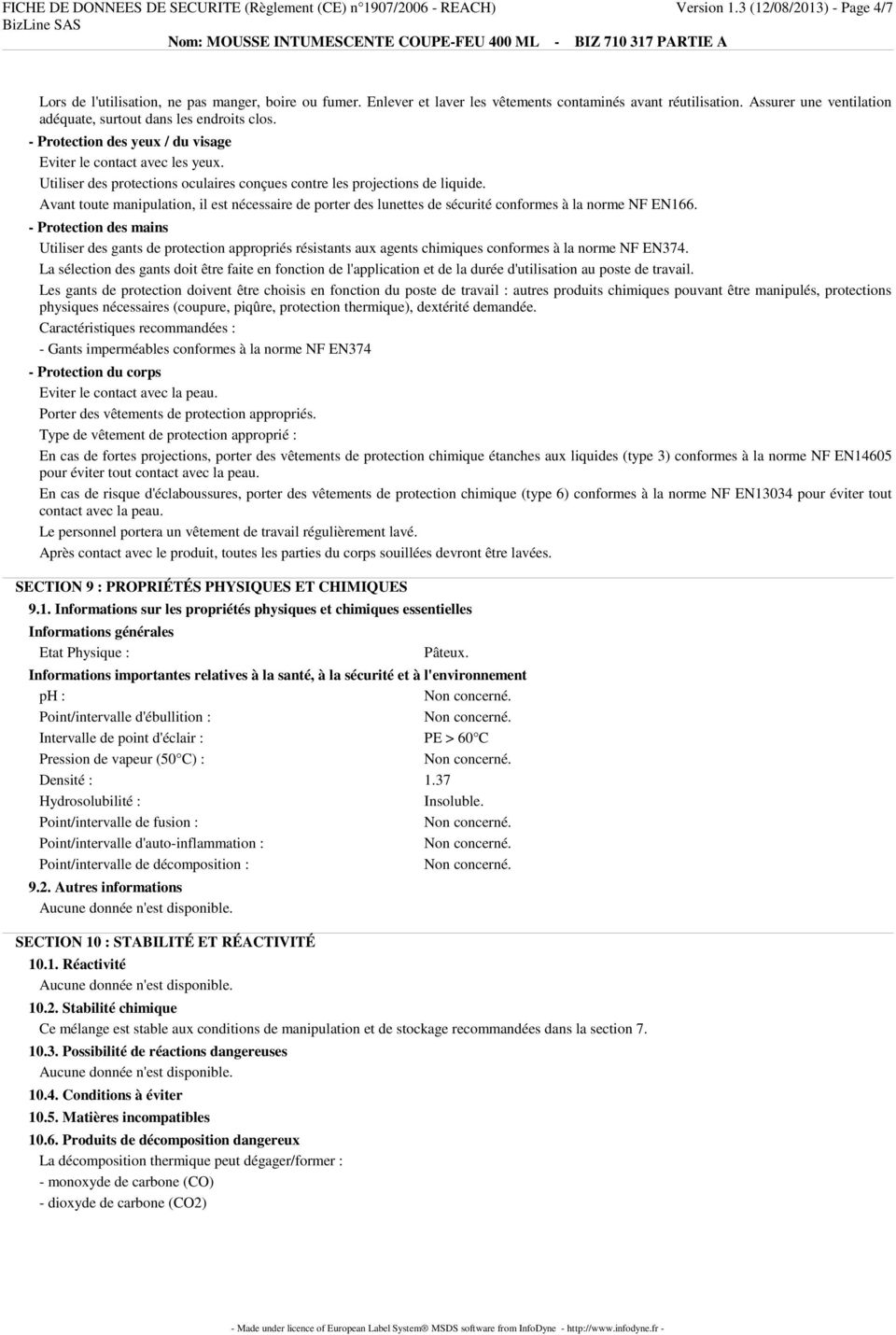 FICHE DE DONNEES DE SECURITE (Règlement (CE) n°1907/2006 - REACH) Version 1.3 (12/08/2013) - Page 4/7
BizLine SAS
Nom: MOUSSE INTUMESCENTE COUPE-FEU 400 ML - BIZ 710 317 PARTIE A

Lors de l'utilisation, ne pas manger, boire ou fumer. Enlever et laver les vêtements contaminés avant réutilisation. Assurer une ventilation adéquate, surtout dans les endroits clos.

- Protection des yeux / du visage
Eviter le contact avec les yeux.
Utiliser des protections oculaires conçues contre les projections de liquide.
Avant toute manipulation, il est nécessaire de porter des lunettes de sécurité conformes à la norme NF EN166.

- Protection des mains
Utiliser des gants de protection appropriés résistants aux agents chimiques conformes à la norme NF EN374.
La sélection des gants doit être faite en fonction de l'application et de la durée d'utilisation au poste de travail.
Les gants de protection doivent être choisis en fonction du poste de travail : autres produits chimiques pouvant être manipulés, protections physiques nécessaires (coupure, piqûre, protection thermique), dextérité demandée.
Caractéristiques recommandées :
- Gants imperméables conformes à la norme NF EN374

- Protection du corps
Eviter le contact avec la peau.
Porter des vêtements de protection appropriés.
Type de vêtement de protection approprié :
En cas de fortes projections, porter des vêtements de protection chimique étanches aux liquides (type 3) conformes à la norme NF EN14605 pour éviter tout contact avec la peau.
En cas de risque d'éclaboussures, porter des vêtements de protection chimique (type 6) conformes à la norme NF EN13034 pour éviter tout contact avec la peau.
Le personnel portera un vêtement de travail régulièrement lavé.
Après contact avec le produit, toutes les parties du corps souillées devront être lavées.

SECTION 9 : PROPRIÉTÉS PHYSIQUES ET CHIMIQUES
9.1. Informations sur les propriétés physiques et chimiques essentielles
Informations générales
Etat Physique : Pâteux.
Informations importantes relatives à la santé, à la sécurité et à l'environnement
pH : Non concerné.
Point/intervalle d'ébullition : Non concerné.
Intervalle de point d'éclair : PE > 60°C
Pression de vapeur (50°C) : Non concerné.
Densité : 1.37
Hydrosolubilité : Insoluble.
Point/intervalle de fusion : Non concerné.
Point/intervalle d'auto-inflammation : Non concerné.
Point/intervalle de décomposition : Non concerné.
9.2. Autres informations
Aucune donnée n'est disponible.

SECTION 10 : STABILITÉ ET RÉACTIVITÉ
10.1. Réactivité
Aucune donnée n'est disponible.
10.2. Stabilité chimique
Ce mélange est stable aux conditions de manipulation et de stockage recommandées dans la section 7.
10.3. Possibilité de réactions dangereuses
Aucune donnée n'est disponible.
10.4. Conditions à éviter
10.5. Matières incompatibles
10.6. Produits de décomposition dangereux
La décomposition thermique peut dégager/former :
- monoxyde de carbone (CO)
- dioxyde de carbone (CO2)

- Made under licence of European Label System® MSDS software from InfoDyne - http://www.infodyne.fr -